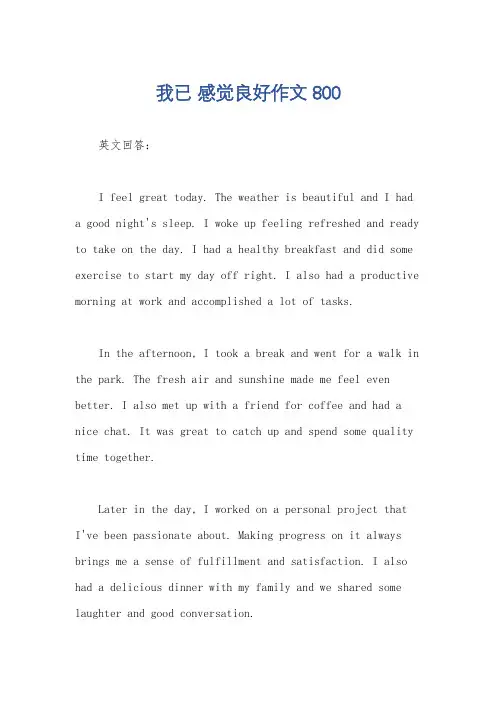 我已 感觉良好作文 800

英文回答：

I feel great today. The weather is beautiful and I had a good night's sleep. I woke up feeling refreshed and ready to take on the day. I had a healthy breakfast and did some exercise to start my day off right. I also had a productive morning at work and accomplished a lot of tasks.

In the afternoon, I took a break and went for a walk in the park. The fresh air and sunshine made me feel even better. I also met up with a friend for coffee and had a nice chat. It was great to catch up and spend some quality time together.

Later in the day, I worked on a personal project that I've been passionate about. Making progress on it always brings me a sense of fulfillment and satisfaction. I also had a delicious dinner with my family and we shared some laughter and good conversation.